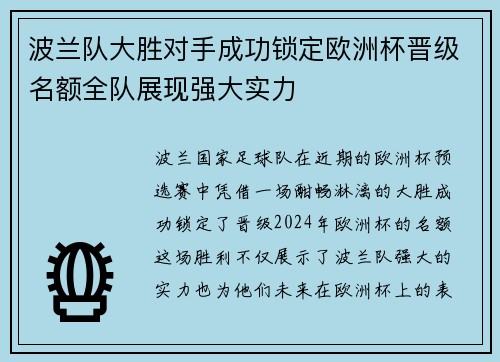 波兰队大胜对手成功锁定欧洲杯晋级名额全队展现强大实力

波兰国家足球队在近期的欧洲杯预选赛中凭借一场酣畅淋漓的大胜成功锁定了晋级2024年欧洲杯的名额这场胜利不仅展示了波兰队强大的实力也为他们未来在欧洲杯上的表